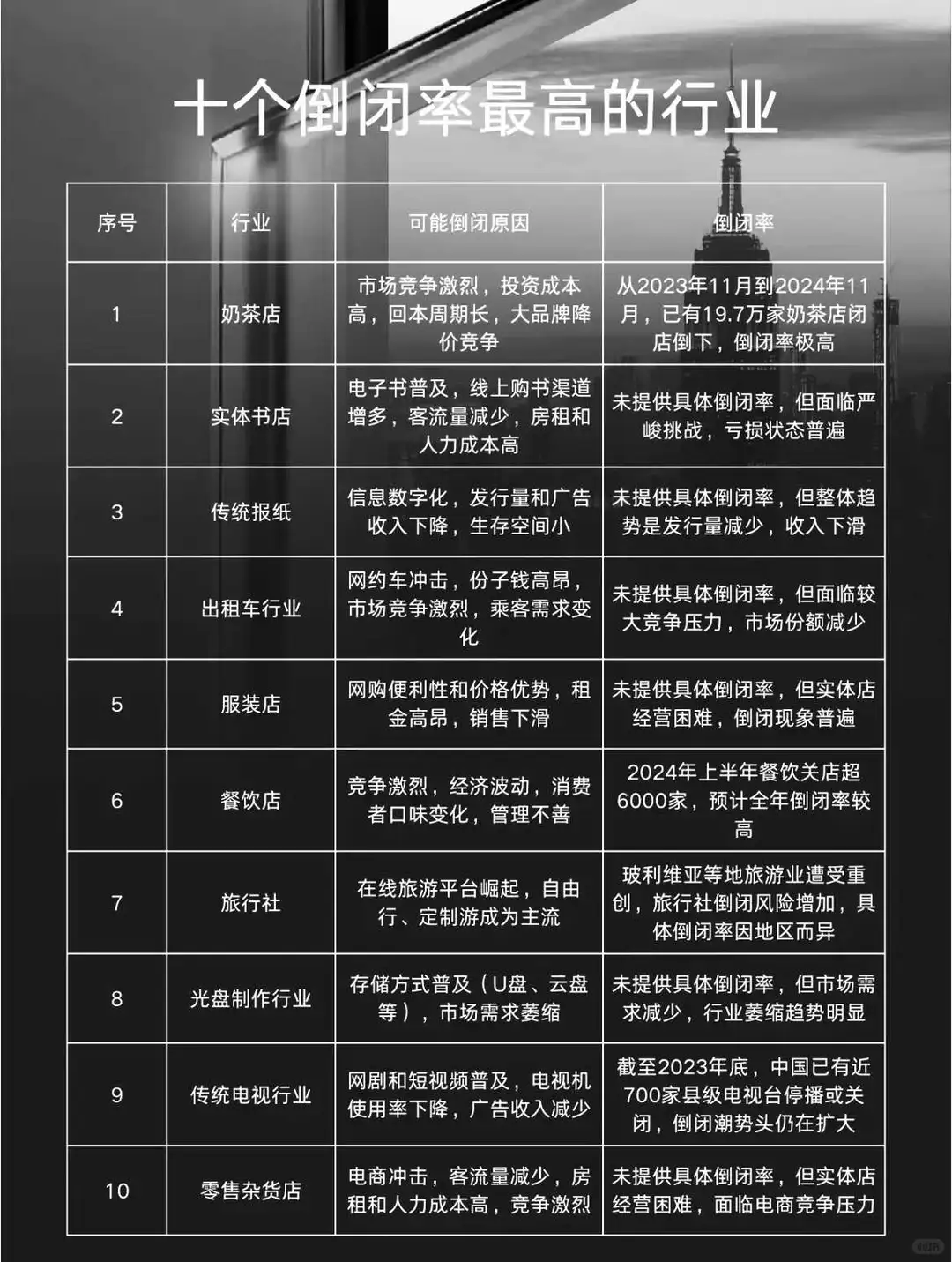 十个倒闭率最高的行业

| 序号 | 行业 | 可能倒闭原因 | 倒闭率 |
|---|---|---|---|
| 1 | 奶茶店 | 市场竞争激烈，投资成本高，回本周期长，大品牌降价竞争 | 从2023年11月到2024年11月，已有19.7万家奶茶店闭店倒下，倒闭率极高 |
| 2 | 实体书店 | 电子书普及，线上购书渠道增多，客流量减少，房租和人力成本高 | 未提供具体倒闭率，但面临严峻挑战，亏损状态普遍 |
| 3 | 传统报纸 | 信息数字化，发行量和广告收入下降，生存空间小 | 未提供具体倒闭率，但整体趋势是发行量减少，收入下滑 |
| 4 | 出租车行业 | 网约车冲击，份子钱高昂，市场竞争激烈，乘客需求变化 | 未提供具体倒闭率，但面临较大竞争压力，市场份额减少 |
| 5 | 服装店 | 网购便利性和价格优势，租金高昂，销售下滑 | 未提供具体倒闭率，但实体店经营困难，倒闭现象普遍 |
| 6 | 餐饮店 | 竞争激烈，经济波动，消费者口味变化，管理不善 | 2024年上半年餐饮关店超6000家，预计全年倒闭率较高 |
| 7 | 旅行社 | 在线旅游平台崛起，自由行、定制游成为主流 | 玻利维亚等地旅游业遭受重创，旅行社倒闭风险增加，具体倒闭率因地区而异 |
| 8 | 光盘制作行业 | 存储方式普及（U盘、云盘等），市场需求萎缩 | 未提供具体倒闭率，但市场需求减少，行业萎缩趋势明显 |
| 9 | 传统电视行业 | 网剧和短视频普及，电视机使用率下降，广告收入减少 | 截至2023年底，中国已有近700家县级电视台停播或关闭，倒闭潮势头仍在扩大 |
| 10 | 零售杂货店 | 电商冲击，客流量减少，房租和人力成本高，竞争激烈 | 未提供具体倒闭率，但实体店经营困难，面临电商竞争压力 |